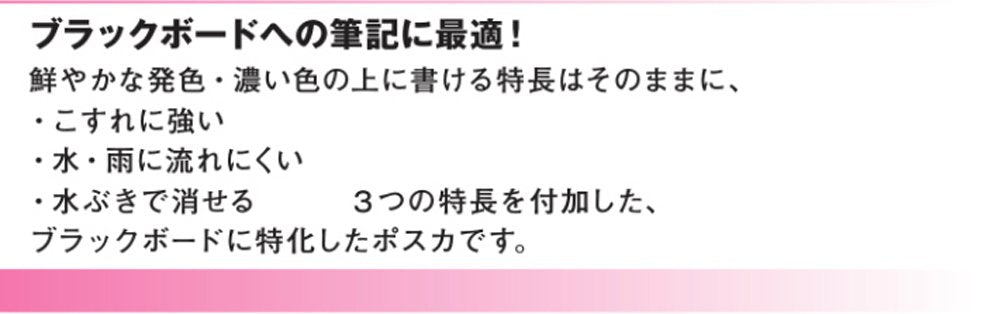 ブラックボードへの筆記に最適！
鮮やかな発色・濃い色の上に書ける特長はそのままに、
・こすれに強い
・水・雨に流れにくい
・水ぶきで消せる　　３つの特長を付加した、
ブラックボードに特化したポスカです。